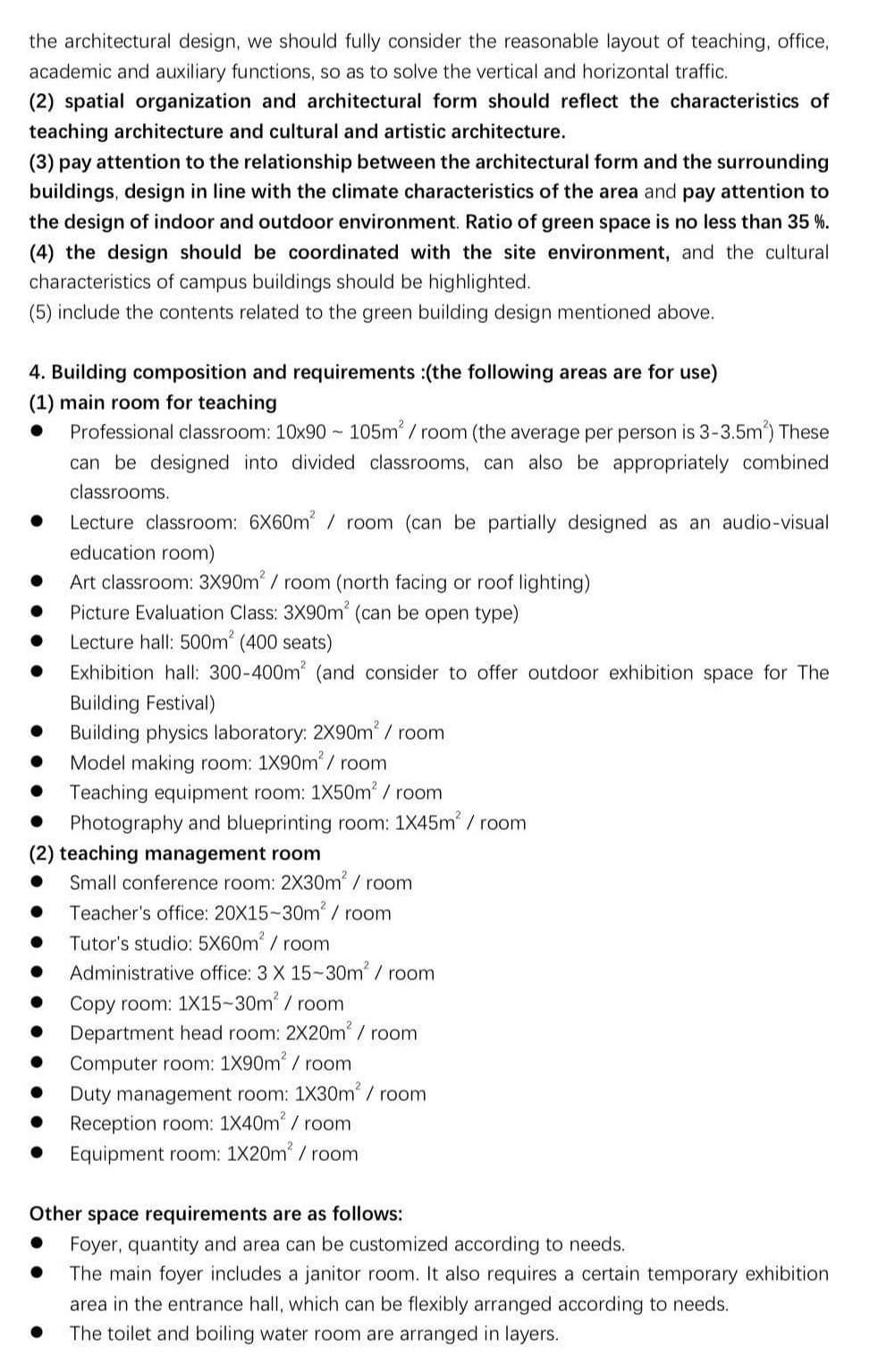 the architectural design, we should fully consider the reasonable layout of teaching, office, academic and auxiliary functions, so as to solve the vertical and horizontal traffic.

(2) spatial organization and architectural form should reflect the characteristics of teaching architecture and cultural and artistic architecture.

(3) pay attention to the relationship between the architectural form and the surrounding buildings, design in line with the climate characteristics of the area and pay attention to the design of indoor and outdoor environment. Ratio of green space is no less than 35 %.

(4) the design should be coordinated with the site environment, and the cultural characteristics of campus buildings should be highlighted.

(5) include the contents related to the green building design mentioned above.

4. Building composition and requirements :(the following areas are for use)

(1) main room for teaching

• Professional classroom: 10x90 ~ 105$m^2$ / room (the average per person is 3-3.5$m^2$) These can be designed into divided classrooms, can also be appropriately combined classrooms.
• Lecture classroom: 6X60$m^2$ / room (can be partially designed as an audio-visual education room)
• Art classroom: 3X90$m^2$ / room (north facing or roof lighting)
• Picture Evaluation Class: 3X90$m^2$ (can be open type)
• Lecture hall: 500$m^2$ (400 seats)
• Exhibition hall: 300-400$m^2$ (and consider to offer outdoor exhibition space for The Building Festival)
• Building physics laboratory: 2X90$m^2$ / room
• Model making room: 1X90$m^2$ / room
• Teaching equipment room: 1X50$m^2$ / room
• Photography and blueprinting room: 1X45$m^2$ / room

(2) teaching management room

• Small conference room: 2X30$m^2$ / room
• Teacher's office: 20X15~30$m^2$ / room
• Tutor's studio: 5X60$m^2$ / room
• Administrative office: 3 X 15~30$m^2$ / room
• Copy room: 1X15~30$m^2$ / room
• Department head room: 2X20$m^2$ / room
• Computer room: 1X90$m^2$ / room
• Duty management room: 1X30$m^2$ / room
• Reception room: 1X40$m^2$ / room
• Equipment room: 1X20$m^2$ / room

Other space requirements are as follows:

• Foyer, quantity and area can be customized according to needs.
• The main foyer includes a janitor room. It also requires a certain temporary exhibition area in the entrance hall, which can be flexibly arranged according to needs.
• The toilet and boiling water room are arranged in layers.